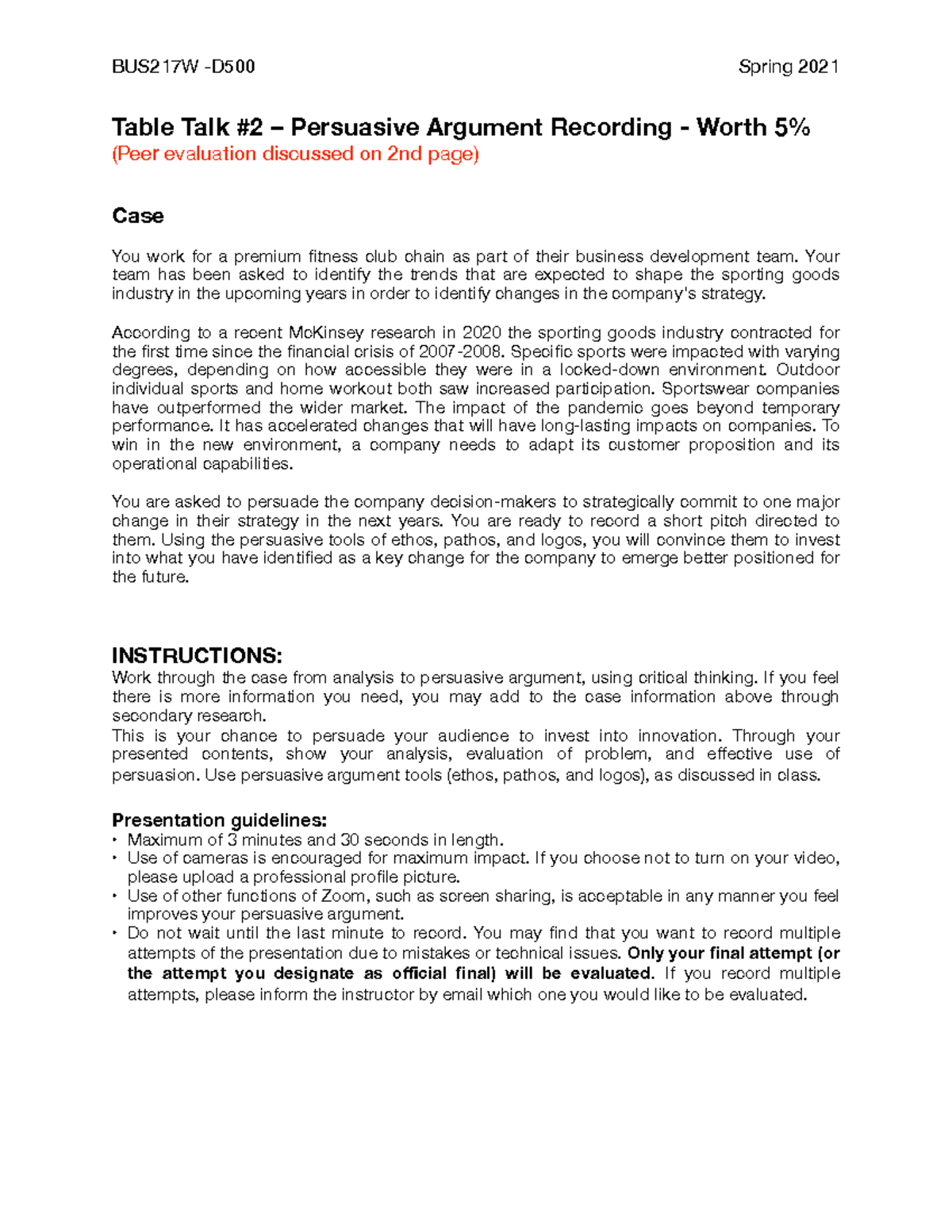 BUS217W -D500 Spring 2021

Table Talk #2 – Persuasive Argument Recording - Worth 5%
(Peer evaluation discussed on 2nd page)

Case

You work for a premium fitness club chain as part of their business development team. Your team has been asked to identify the trends that are expected to shape the sporting goods industry in the upcoming years in order to identify changes in the company's strategy.

According to a recent McKinsey research in 2020 the sporting goods industry contracted for the first time since the financial crisis of 2007-2008. Specific sports were impacted with varying degrees, depending on how accessible they were in a locked-down environment. Outdoor individual sports and home workout both saw increased participation. Sportswear companies have outperformed the wider market. The impact of the pandemic goes beyond temporary performance. It has accelerated changes that will have long-lasting impacts on companies. To win in the new environment, a company needs to adapt its customer proposition and its operational capabilities.

You are asked to persuade the company decision-makers to strategically commit to one major change in their strategy in the next years. You are ready to record a short pitch directed to them. Using the persuasive tools of ethos, pathos, and logos, you will convince them to invest into what you have identified as a key change for the company to emerge better positioned for the future.

INSTRUCTIONS:
Work through the case from analysis to persuasive argument, using critical thinking. If you feel there is more information you need, you may add to the case information above through secondary research.
This is your chance to persuade your audience to invest into innovation. Through your presented contents, show your analysis, evaluation of problem, and effective use of persuasion. Use persuasive argument tools (ethos, pathos, and logos), as discussed in class.

Presentation guidelines:
• Maximum of 3 minutes and 30 seconds in length.
• Use of cameras is encouraged for maximum impact. If you choose not to turn on your video, please upload a professional profile picture.
• Use of other functions of Zoom, such as screen sharing, is acceptable in any manner you feel improves your persuasive argument.
• Do not wait until the last minute to record. You may find that you want to record multiple attempts of the presentation due to mistakes or technical issues. Only your final attempt (or the attempt you designate as official final) will be evaluated. If you record multiple attempts, please inform the instructor by email which one you would like to be evaluated.